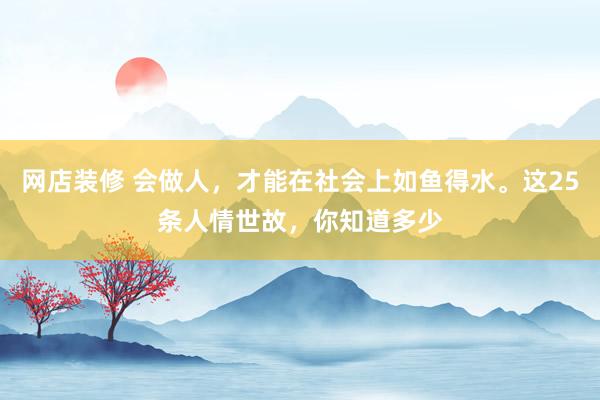 网店装修 会做人，才能在社会上如鱼得水。这25条人情世故，你知道多少